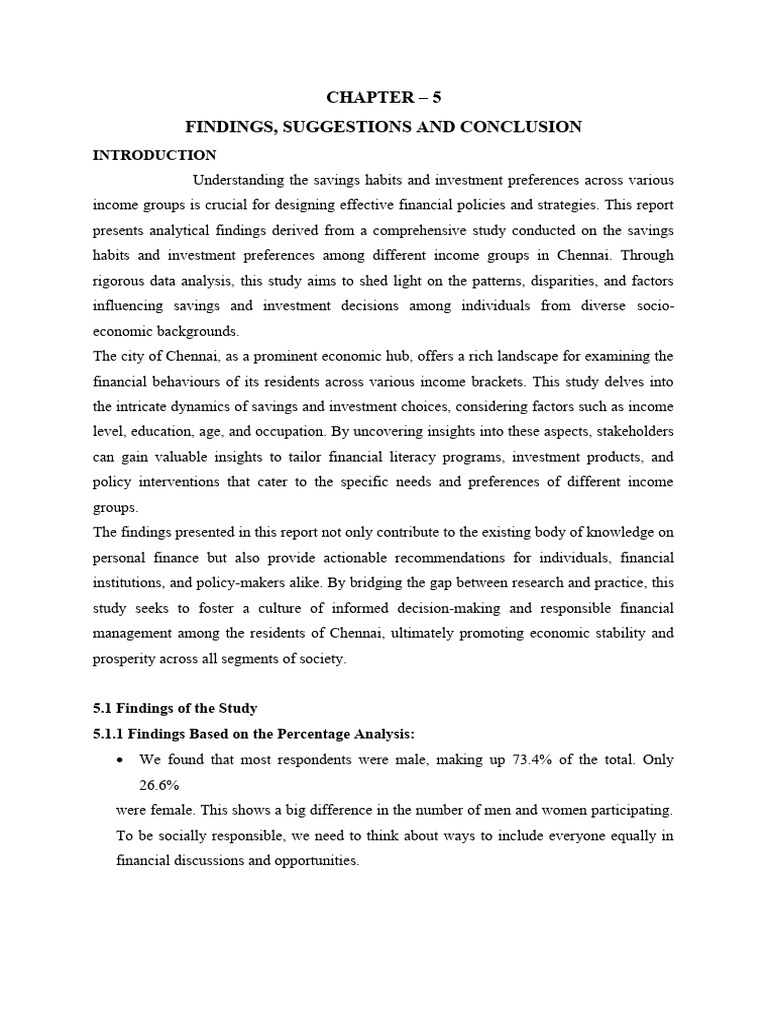 CHAPTER – 5

FINDINGS, SUGGESTIONS AND CONCLUSION

INTRODUCTION

Understanding the savings habits and investment preferences across various income groups is crucial for designing effective financial policies and strategies. This report presents analytical findings derived from a comprehensive study conducted on the savings habits and investment preferences among different income groups in Chennai. Through rigorous data analysis, this study aims to shed light on the patterns, disparities, and factors influencing savings and investment decisions among individuals from diverse socio-economic backgrounds.

The city of Chennai, as a prominent economic hub, offers a rich landscape for examining the financial behaviours of its residents across various income brackets. This study delves into the intricate dynamics of savings and investment choices, considering factors such as income level, education, age, and occupation. By uncovering insights into these aspects, stakeholders can gain valuable insights to tailor financial literacy programs, investment products, and policy interventions that cater to the specific needs and preferences of different income groups.

The findings presented in this report not only contribute to the existing body of knowledge on personal finance but also provide actionable recommendations for individuals, financial institutions, and policy-makers alike. By bridging the gap between research and practice, this study seeks to foster a culture of informed decision-making and responsible financial management among the residents of Chennai, ultimately promoting economic stability and prosperity across all segments of society.

5.1 Findings of the Study

5.1.1 Findings Based on the Percentage Analysis:

• We found that most respondents were male, making up 73.4% of the total. Only 26.6%

were female. This shows a big difference in the number of men and women participating. To be socially responsible, we need to think about ways to include everyone equally in financial discussions and opportunities.